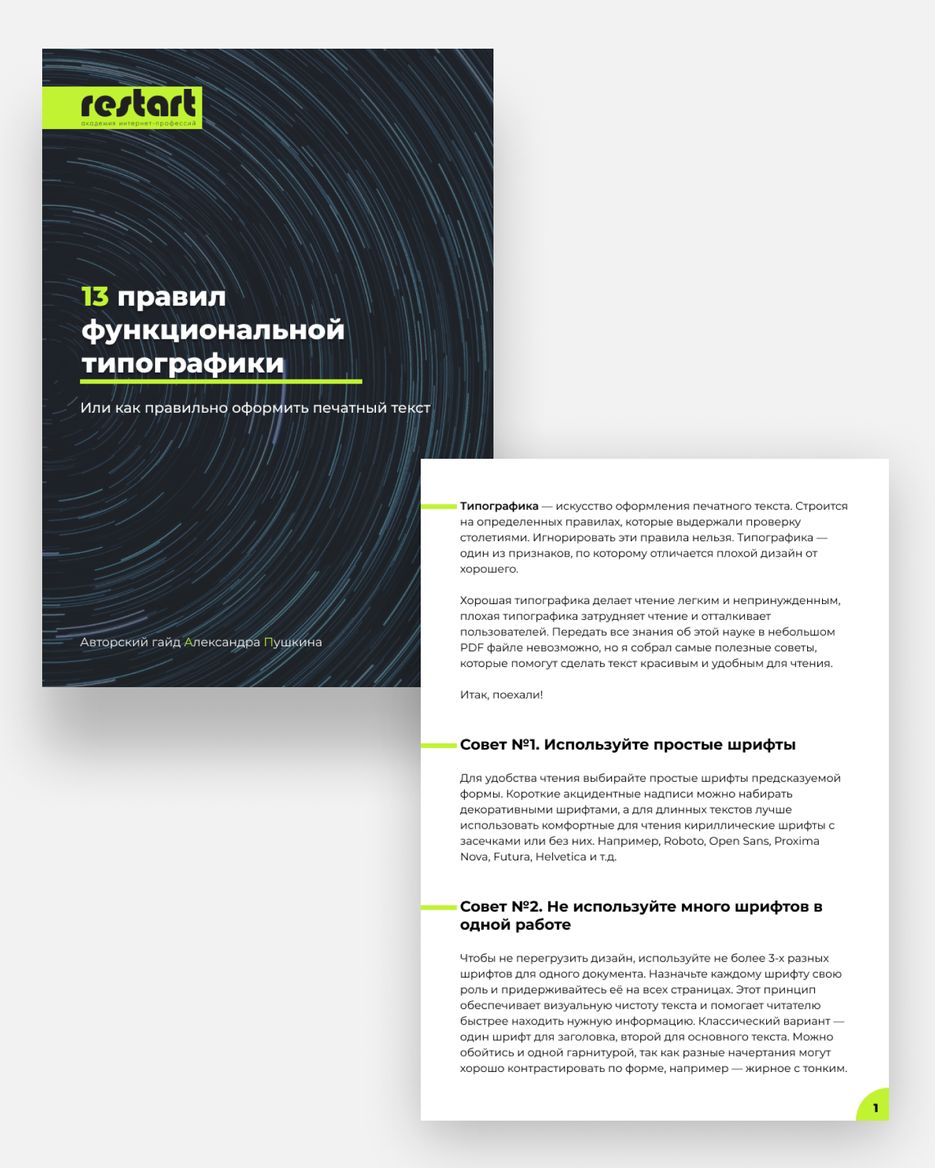 restart
академия интернет-профессий

13 правил функциональной типографики

Или как правильно оформить печатный текст

Авторский гайд Александра Пушкина

Типографика — искусство оформления печатного текста. Строится на определенных правилах, которые выдержали проверку столетиями. Игнорировать эти правила нельзя. Типографика — один из признаков, по которому отличается плохой дизайн от хорошего.

Хорошая типографика делает чтение легким и непринужденным, плохая типографика затрудняет чтение и отталкивает пользователей. Передать все знания об этой науке в небольшом PDF файле невозможно, но я собрал самые полезные советы, которые помогут сделать текст красивым и удобным для чтения.

Итак, поехали!

Совет №1. Используйте простые шрифты

Для удобства чтения выбирайте простые шрифты предсказуемой формы. Короткие акцидентные надписи можно набирать декоративными шрифтами, а для длинных текстов лучше использовать комфортные для чтения кириллические шрифты с засечками или без них. Например, Roboto, Open Sans, Proxima Nova, Futura, Helvetica и т.д.

Совет №2. Не используйте много шрифтов в одной работе

Чтобы не перегрузить дизайн, используйте не более 3-х разных шрифтов для одного документа. Назначьте каждому шрифту свою роль и придерживайтесь её на всех страницах. Этот принцип обеспечивает визуальную чистоту текста и помогает читателю быстрее находить нужную информацию. Классический вариант — один шрифт для заголовка, второй для основного текста. Можно обойтись и одной гарнитурой, так как разные начертания могут хорошо контрастировать по форме, например — жирное с тонким.

1